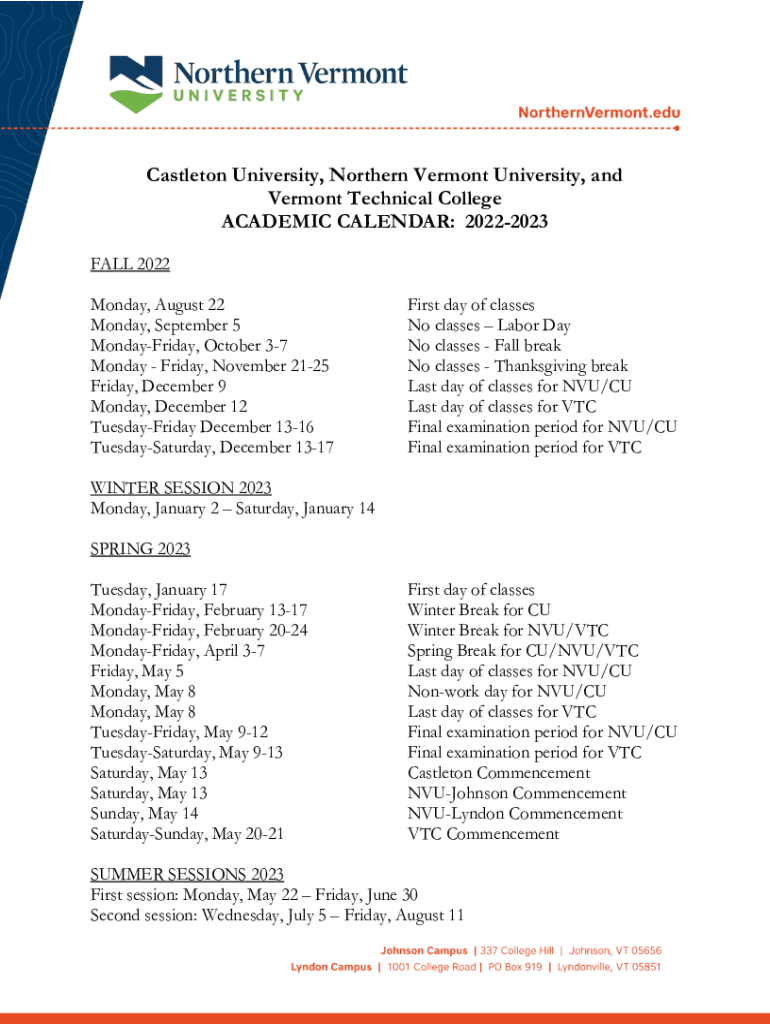 Northern Vermont UNIVERSITY

NorthernVermont.edu

Castleton University, Northern Vermont University, and Vermont Technical College
ACADEMIC CALENDAR: 2022-2023

FALL 2022

| | |
|---|---|
| Monday, August 22 | First day of classes |
| Monday, September 5 | No classes – Labor Day |
| Monday-Friday, October 3-7 | No classes - Fall break |
| Monday - Friday, November 21-25 | No classes - Thanksgiving break |
| Friday, December 9 | Last day of classes for NVU/CU |
| Monday, December 12 | Last day of classes for VTC |
| Tuesday-Friday December 13-16 | Final examination period for NVU/CU |
| Tuesday-Saturday, December 13-17 | Final examination period for VTC |

WINTER SESSION 2023
Monday, January 2 – Saturday, January 14

SPRING 2023

| | |
|---|---|
| Tuesday, January 17 | First day of classes |
| Monday-Friday, February 13-17 | Winter Break for CU |
| Monday-Friday, February 20-24 | Winter Break for NVU/VTC |
| Monday-Friday, April 3-7 | Spring Break for CU/NVU/VTC |
| Friday, May 5 | Last day of classes for NVU/CU |
| Monday, May 8 | Non-work day for NVU/CU |
| Monday, May 8 | Last day of classes for VTC |
| Tuesday-Friday, May 9-12 | Final examination period for NVU/CU |
| Tuesday-Saturday, May 9-13 | Final examination period for VTC |
| Saturday, May 13 | Castleton Commencement |
| Saturday, May 13 | NVU-Johnson Commencement |
| Sunday, May 14 | NVU-Lyndon Commencement |
| Saturday-Sunday, May 20-21 | VTC Commencement |

SUMMER SESSIONS 2023
First session: Monday, May 22 – Friday, June 30
Second session: Wednesday, July 5 – Friday, August 11

Johnson Campus | 337 College Hill | Johnson, VT 05656
Lyndon Campus | 1001 College Road | PO Box 919 | Lyndonville, VT 05851